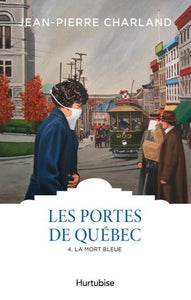 JEAN-PIERRE CHARLAND

LES PORTES DE QUÉBEC

4. LA MORT BLEUE

Hurtubise